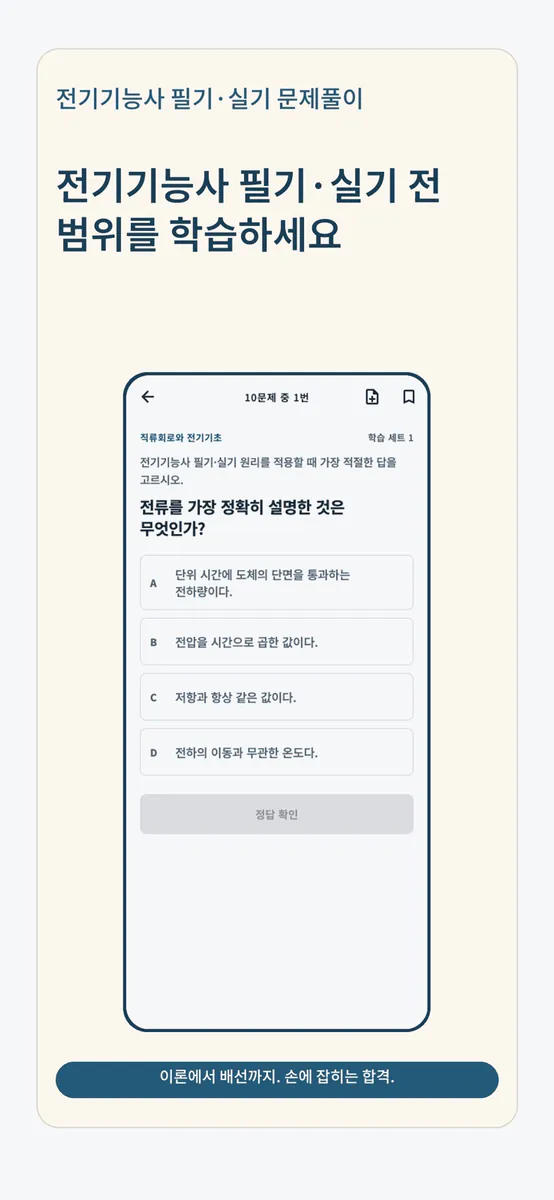 전기기능사 필기·실기 문제풀이

전기기능사 필기·실기 전 범위를 학습하세요

10문제 중 1번

직류회로와 전기기초

학습 세트 1

전기기능사 필기·실기 원리를 적용할 때 가장 적절한 답을 고르시오.

전류를 가장 정확히 설명한 것은 무엇인가?

A 단위 시간에 도체의 단면을 통과하는 전하량이다.

B 전압을 시간으로 곱한 값이다.

C 저항과 항상 같은 값이다.

D 전하의 이동과 무관한 온도다.

정답 확인

이론에서 배선까지. 손에 잡히는 합격.